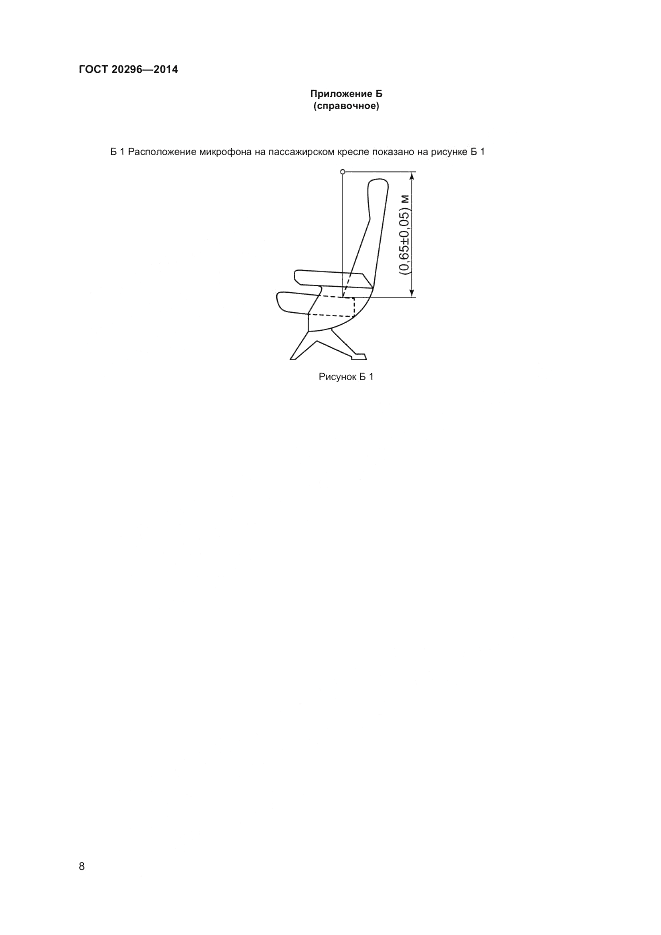 ГОСТ 20296—2014

Приложение Б
(справочное)

Б 1 Расположение микрофона на пассажирском кресле показано на рисунке Б 1

(0,65±0,05) м

Рисунок Б 1

8